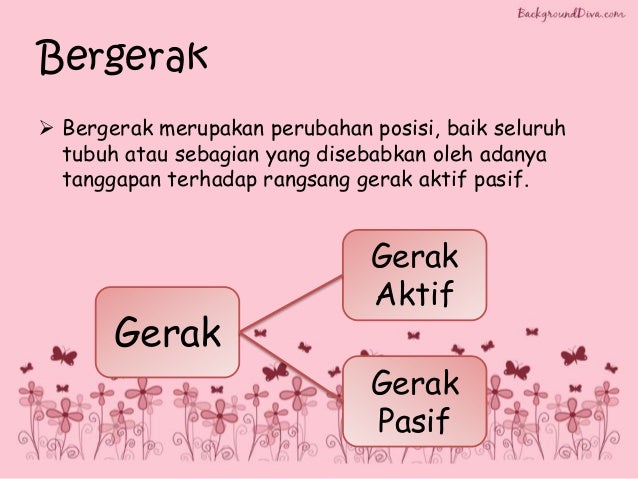 Bergerak

➢ Bergerak merupakan perubahan posisi, baik seluruh tubuh atau sebagian yang disebabkan oleh adanya tanggapan terhadap rangsang gerak aktif pasif.

Gerak

Gerak Aktif

Gerak Pasif

BackgroundDiva.com